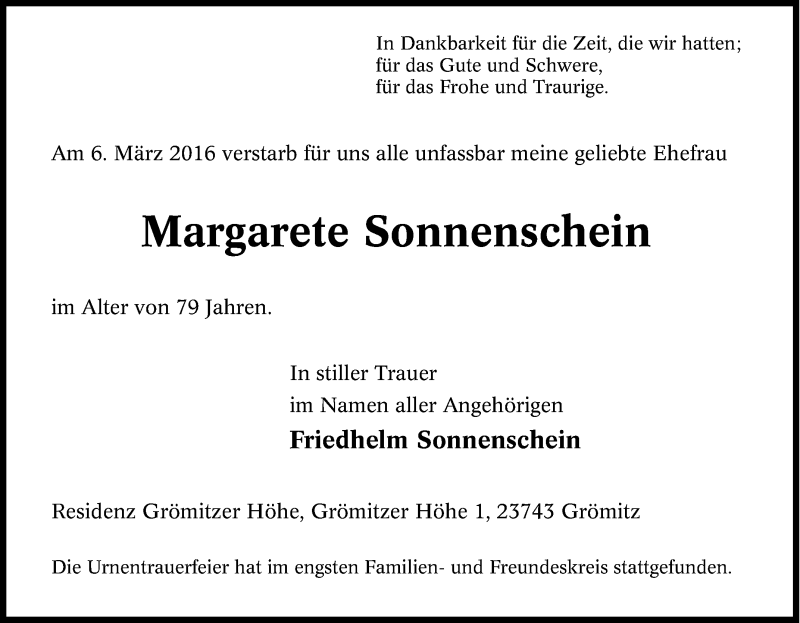 In Dankbarkeit für die Zeit, die wir hatten;
für das Gute und Schwere,
für das Frohe und Traurige.

Am 6. März 2016 verstarb für uns alle unfassbar meine geliebte Ehefrau

Margarete Sonnenschein

im Alter von 79 Jahren.

In stiller Trauer
im Namen aller Angehörigen
Friedhelm Sonnenschein

Residenz Grömitzer Höhe, Grömitzer Höhe 1, 23743 Grömitz

Die Urnentrauerfeier hat im engsten Familien- und Freundeskreis stattgefunden.